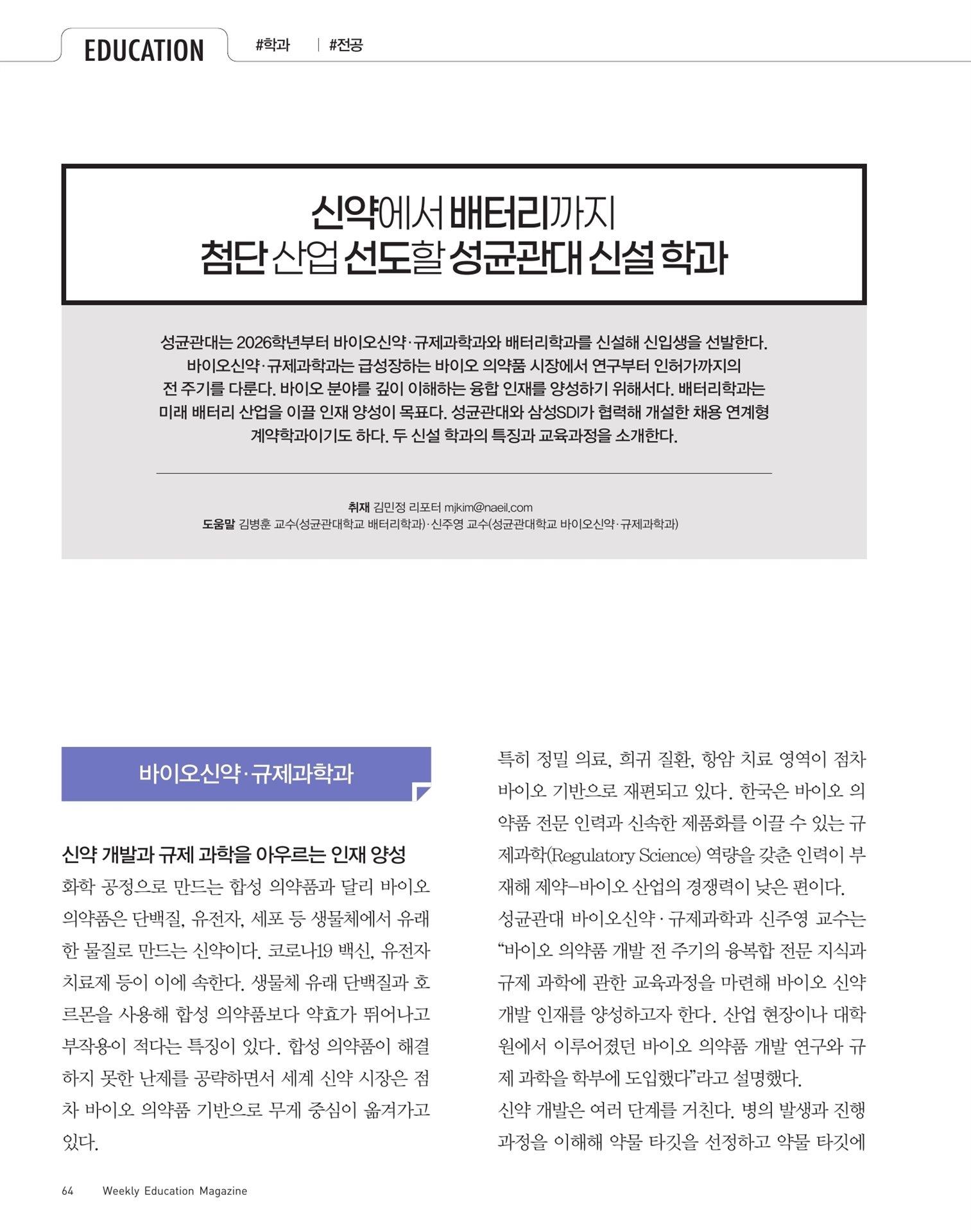 EDUCATION #학과 | #전공

신약에서 배터리까지
첨단 산업 선도할 성균관대 신설 학과

성균관대는 2026학년부터 바이오신약·규제과학과와 배터리학과를 신설해 신입생을 선발한다. 바이오신약·규제과학과는 급성장하는 바이오 의약품 시장에서 연구부터 인허가까지의 전 주기를 다룬다. 바이오 분야를 깊이 이해하는 융합 인재를 양성하기 위해서다. 배터리학과는 미래 배터리 산업을 이끌 인재 양성이 목표다. 성균관대와 삼성SDI가 협력해 개설한 채용 연계형 계약학과이기도 하다. 두 신설 학과의 특징과 교육과정을 소개한다.

취재 김민정 리포터 mjkim@naeil.com
도움말 김병훈 교수(성균관대학교 배터리학과)·신주영 교수(성균관대학교 바이오신약·규제과학과)

바이오신약·규제과학과

신약 개발과 규제 과학을 아우르는 인재 양성
화학 공정으로 만드는 합성 의약품과 달리 바이오 의약품은 단백질, 유전자, 세포 등 생물체에서 유래한 물질로 만드는 신약이다. 코로나19 백신, 유전자 치료제 등이 이에 속한다. 생물체 유래 단백질과 호르몬을 사용해 합성 의약품보다 약효가 뛰어나고 부작용이 적다는 특징이 있다. 합성 의약품이 해결하지 못한 난제를 공략하면서 세계 신약 시장은 점차 바이오 의약품 기반으로 무게 중심이 옮겨가고 있다.

특히 정밀 의료, 희귀 질환, 항암 치료 영역이 점차 바이오 기반으로 재편되고 있다. 한국은 바이오 의약품 전문 인력과 신속한 제품화를 이끌 수 있는 규제과학(Regulatory Science) 역량을 갖춘 인력이 부재해 제약-바이오 산업의 경쟁력이 낮은 편이다.
성균관대 바이오신약·규제과학과 신주영 교수는 “바이오 의약품 개발 전 주기의 융복합 전문 지식과 규제 과학에 관한 교육과정을 마련해 바이오 신약 개발 인재를 양성하고자 한다. 산업 현장이나 대학원에서 이루어졌던 바이오 의약품 개발 연구와 규제 과학을 학부에 도입했다”라고 설명했다.
신약 개발은 여러 단계를 거친다. 병의 발생과 진행 과정을 이해해 약물 타깃을 선정하고 약물 타깃에

64 Weekly Education Magazine